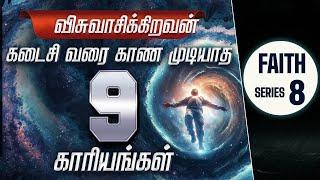 விசுவாசிக்கிறவன்
கடைசி வரை காண முடியாத
9
காரியங்கள்

FAITH
SERIES 8